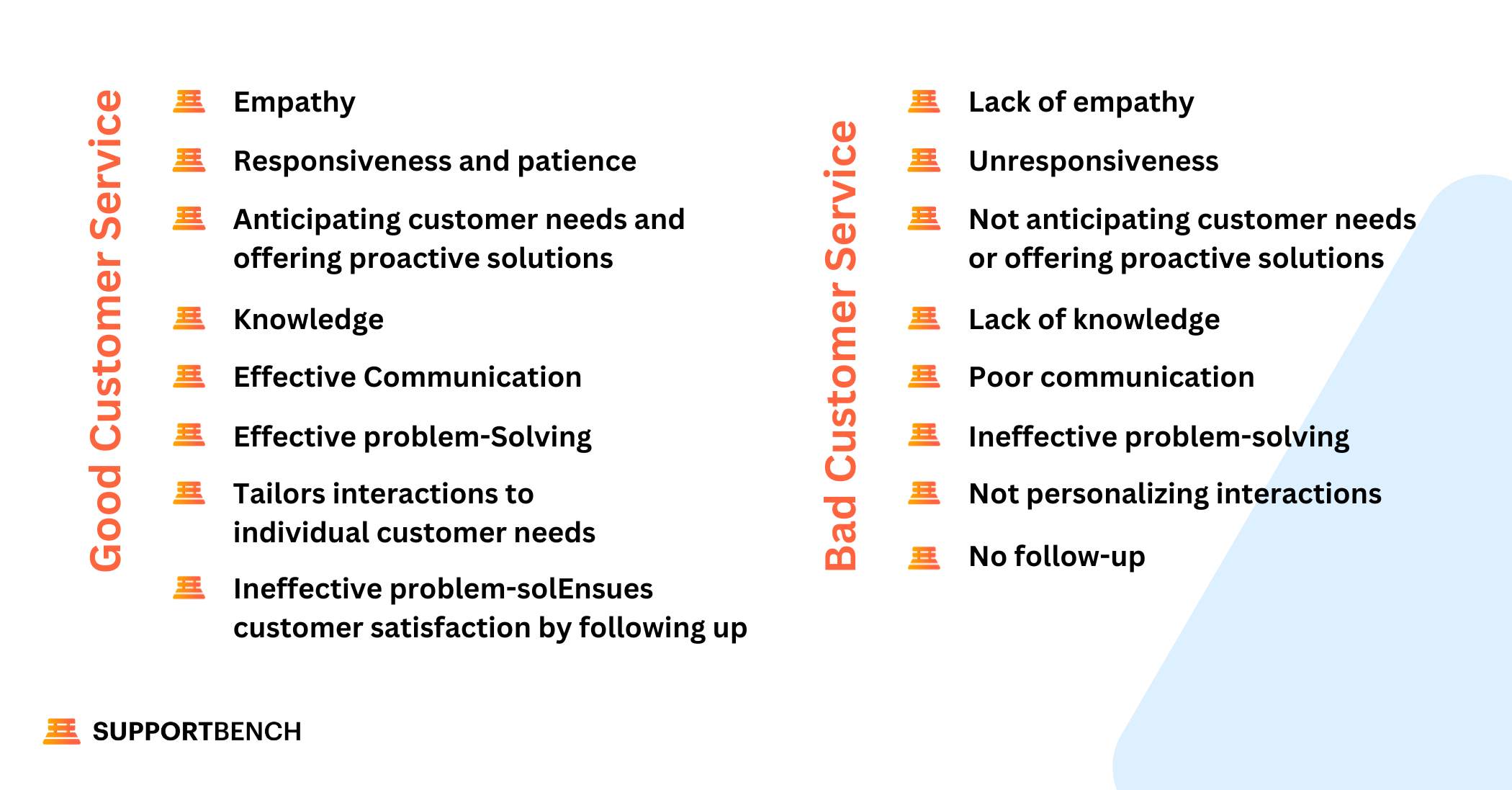 Good Customer Service

Empathy

Responsiveness and patience

Anticipating customer needs and offering proactive solutions

Knowledge

Effective Communication

Effective problem-Solving

Tailors interactions to individual customer needs

Ineffective problem-solEnsues customer satisfaction by following up

Bad Customer Service

Lack of empathy

Unresponsiveness

Not anticipating customer needs or offering proactive solutions

Lack of knowledge

Poor communication

Ineffective problem-solving

Not personalizing interactions

No follow-up

SUPPORTBENCH